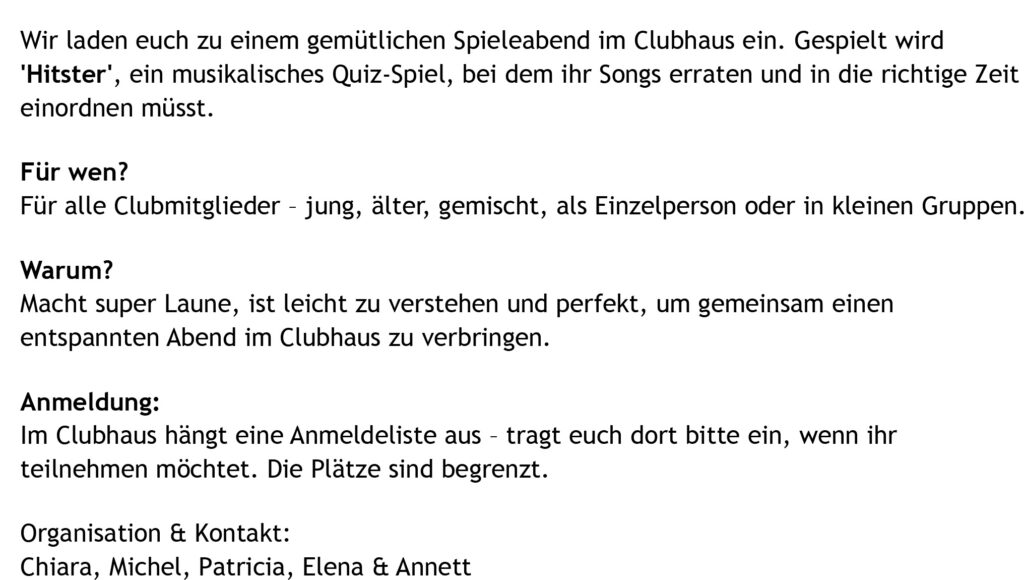 Wir laden euch zu einem gemütlichen Spieleabend im Clubhaus ein. Gespielt wird 'Hitster', ein musikalisches Quiz-Spiel, bei dem ihr Songs erraten und in die richtige Zeit einordnen müsst.

Für wen?
Für alle Clubmitglieder – jung, älter, gemischt, als Einzelperson oder in kleinen Gruppen.

Warum?
Macht super Laune, ist leicht zu verstehen und perfekt, um gemeinsam einen entspannten Abend im Clubhaus zu verbringen.

Anmeldung:
Im Clubhaus hängt eine Anmeldeliste aus – tragt euch dort bitte ein, wenn ihr teilnehmen möchtet. Die Plätze sind begrenzt.

Organisation & Kontakt:
Chiara, Michel, Patricia, Elena & Annett